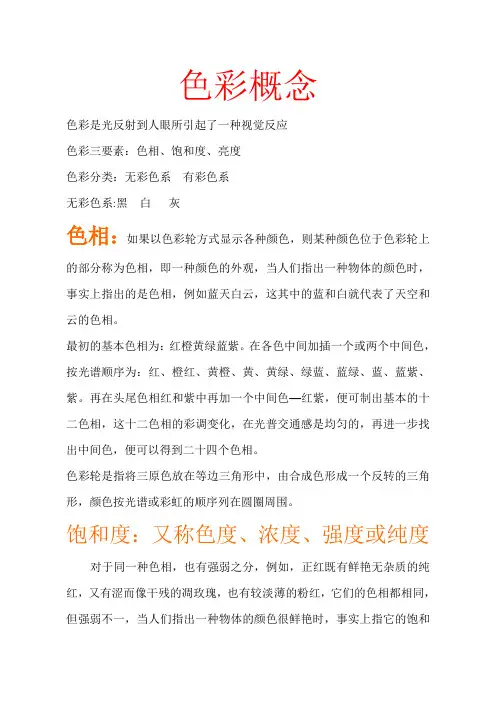 色彩概念

色彩是光反射到人眼所引起了一种视觉反应

色彩三要素：色相、饱和度、亮度

色彩分类：无彩色系　有彩色系

无彩色系:黑　白　灰

色相：如果以色彩轮方式显示各种颜色，则某种颜色位于色彩轮上的部分称为色相，即一种颜色的外观，当人们指出一种物体的颜色时，事实上指出的是色相，例如蓝天白云，这其中的蓝和白就代表了天空和云的色相。

最初的基本色相为：红橙黄绿蓝紫。在各色中间加插一个或两个中间色，按光谱顺序为：红、橙红、黄橙、黄、黄绿、绿蓝、蓝绿、蓝、蓝紫、紫。再在头尾色相红和紫中再加一个中间色—红紫，便可制出基本的十二色相，这十二色相的彩调变化，在光普交通感是均匀的，再进一步找出中间色，便可以得到二十四个色相。

色彩轮是指将三原色放在等边三角形中，由合成色形成一个反转的三角形，颜色按光谱或彩虹的顺序列在圆圈周围。

饱和度：又称色度、浓度、强度或纯度

对于同一种色相，也有强弱之分，例如，正红既有鲜艳无杂质的纯红，又有涩而像干残的凋玫瑰，也有较淡薄的粉红，它们的色相都相同，但强弱不一，当人们指出一种物体的颜色很鲜艳时，事实上指它的饱和